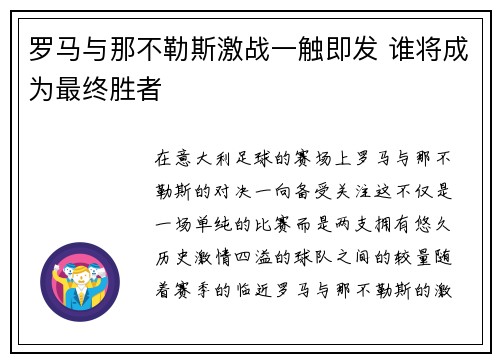 罗马与那不勒斯激战一触即发 谁将成为最终胜者

在意大利足球的赛场上罗马与那不勒斯的对决一向备受关注这不仅是一场单纯的比赛而是两支拥有悠久历史激情四溢的球队之间的较量随着赛季的临近罗马与那不勒斯的激